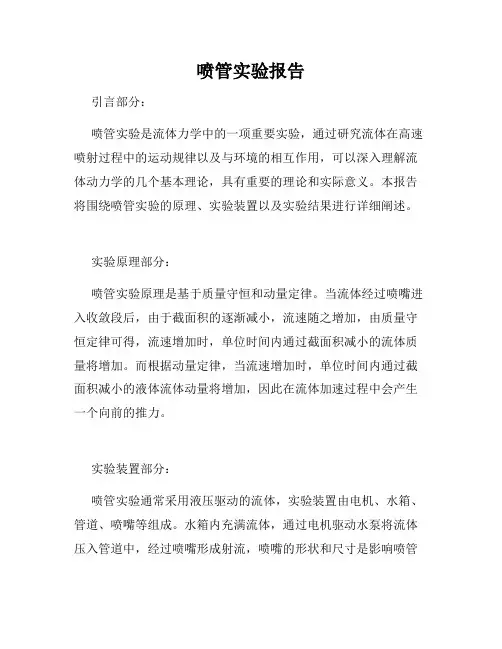 喷管实验报告

引言部分：

喷管实验是流体力学中的一项重要实验，通过研究流体在高速喷射过程中的运动规律以及与环境的相互作用，可以深入理解流体动力学的几个基本理论，具有重要的理论和实际意义。本报告将围绕喷管实验的原理、实验装置以及实验结果进行详细阐述。

实验原理部分：

喷管实验原理是基于质量守恒和动量定律。当流体经过喷嘴进入收敛段后，由于截面积的逐渐减小，流速随之增加，由质量守恒定律可得，流速增加时，单位时间内通过截面积减小的流体质量将增加。而根据动量定律，当流速增加时，单位时间内通过截面积减小的液体流体动量将增加，因此在流体加速过程中会产生一个向前的推力。

实验装置部分：

喷管实验通常采用液压驱动的流体，实验装置由电机、水箱、管道、喷嘴等组成。水箱内充满流体，通过电机驱动水泵将流体压入管道中，经过喷嘴形成射流，喷嘴的形状和尺寸是影响喷管